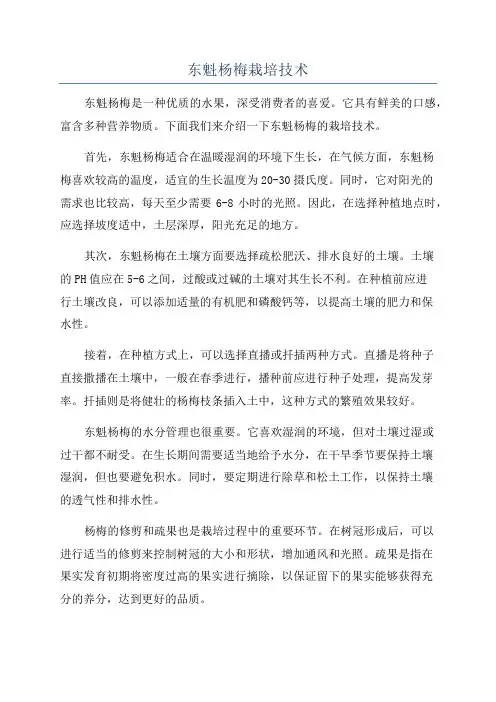 东魁杨梅栽培技术

东魁杨梅是一种优质的水果，深受消费者的喜爱。它具有鲜美的口感，富含多种营养物质。下面我们来介绍一下东魁杨梅的栽培技术。

首先，东魁杨梅适合在温暖湿润的环境下生长，在气候方面，东魁杨梅喜欢较高的温度，适宜的生长温度为20-30摄氏度。同时，它对阳光的需求也比较高，每天至少需要6-8小时的光照。因此，在选择种植地点时，应选择坡度适中，土层深厚，阳光充足的地方。

其次，东魁杨梅在土壤方面要选择疏松肥沃、排水良好的土壤。土壤的PH值应在5-6之间，过酸或过碱的土壤对其生长不利。在种植前应进行土壤改良，可以添加适量的有机肥和磷酸钙等，以提高土壤的肥力和保水性。

接着，在种植方式上，可以选择直播或扦插两种方式。直播是将种子直接撒播在土壤中，一般在春季进行，播种前应进行种子处理，提高发芽率。扦插则是将健壮的杨梅枝条插入土中，这种方式的繁殖效果较好。

东魁杨梅的水分管理也很重要。它喜欢湿润的环境，但对土壤过湿或过干都不耐受。在生长期间需要适当地给予水分，在干旱季节要保持土壤湿润，但也要避免积水。同时，要定期进行除草和松土工作，以保持土壤的透气性和排水性。

杨梅的修剪和疏果也是栽培过程中的重要环节。在树冠形成后，可以进行适当的修剪来控制树冠的大小和形状，增加通风和光照。疏果是指在果实发育初期将密度过高的果实进行摘除，以保证留下的果实能够获得充分的养分，达到更好的品质。